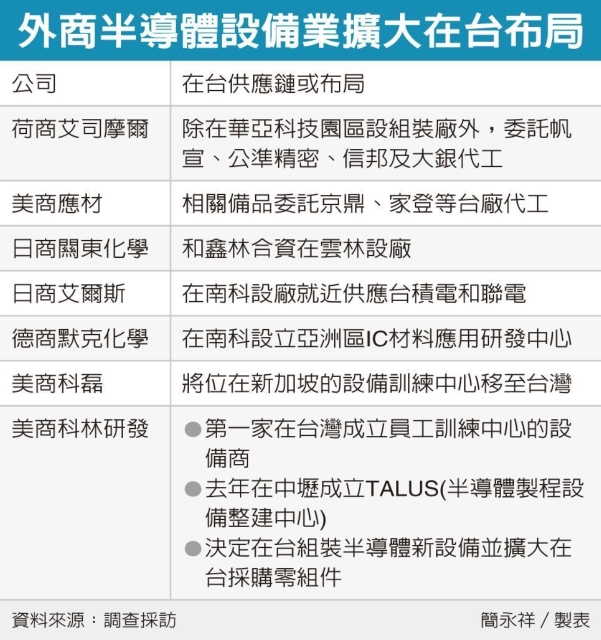 外商半導體設備業擴大在台布局

| 公司 | 在台供應鏈或布局 |
|---|---|
| 荷商艾司摩爾 | 除在華亞科技園區設組裝廠外，委託帆宣、公準精密、信邦及大銀代工 |
| 美商應材 | 相關備品委託京鼎、家登等台廠代工 |
| 日商關東化學 | 和鑫林合資在雲林設廠 |
| 日商艾爾斯 | 在南科設廠就近供應台積電和聯電 |
| 德商默克化學 | 在南科設立亞洲區IC材料應用研發中心 |
| 美商科磊 | 將位在新加坡的設備訓練中心移至台灣 |
| 美商科林研發 | ●第一家在台灣成立員工訓練中心的設備商 ●去年在中壢成立TALUS(半導體製程設備整建中心) ●決定在台組裝半導體新設備並擴大在台採購零組件 |

資料來源：調查採訪

簡永祥／製表